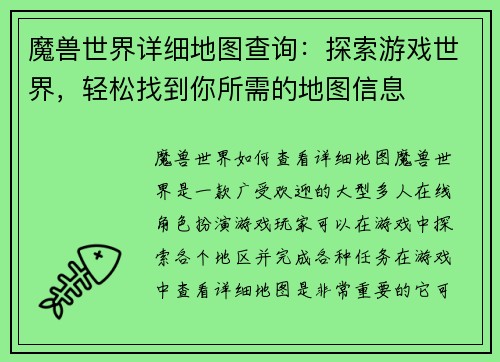 魔兽世界详细地图查询：探索游戏世界，轻松找到你所需的地图信息

魔兽世界如何查看详细地图魔兽世界是一款广受欢迎的大型多人在线角色扮演游戏玩家可以在游戏中探索各个地区并完成各种任务在游戏中查看详细地图是非常重要的它可